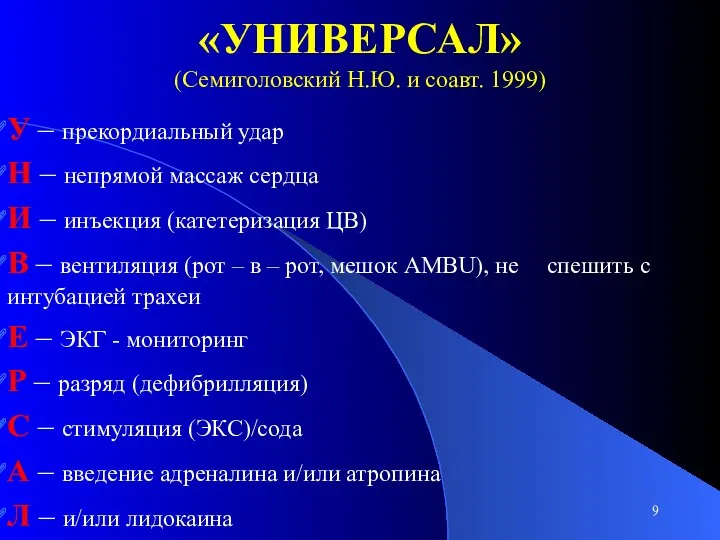 «УНИВЕРСАЛ»
(Семиголовский Н.Ю. и соавт. 1999)

У – прекордиальный удар

Н – непрямой массаж сердца

И – инъекция (катетеризация ЦВ)

В – вентиляция (рот – в – рот, мешок AMBU), не спешить с интубацией трахеи

Е – ЭКГ - мониторинг

Р – разряд (дефибрилляция)

С – стимуляция (ЭКС)/сода

А – введение адреналина и/или атропина

Л – и/или лидокаина

9